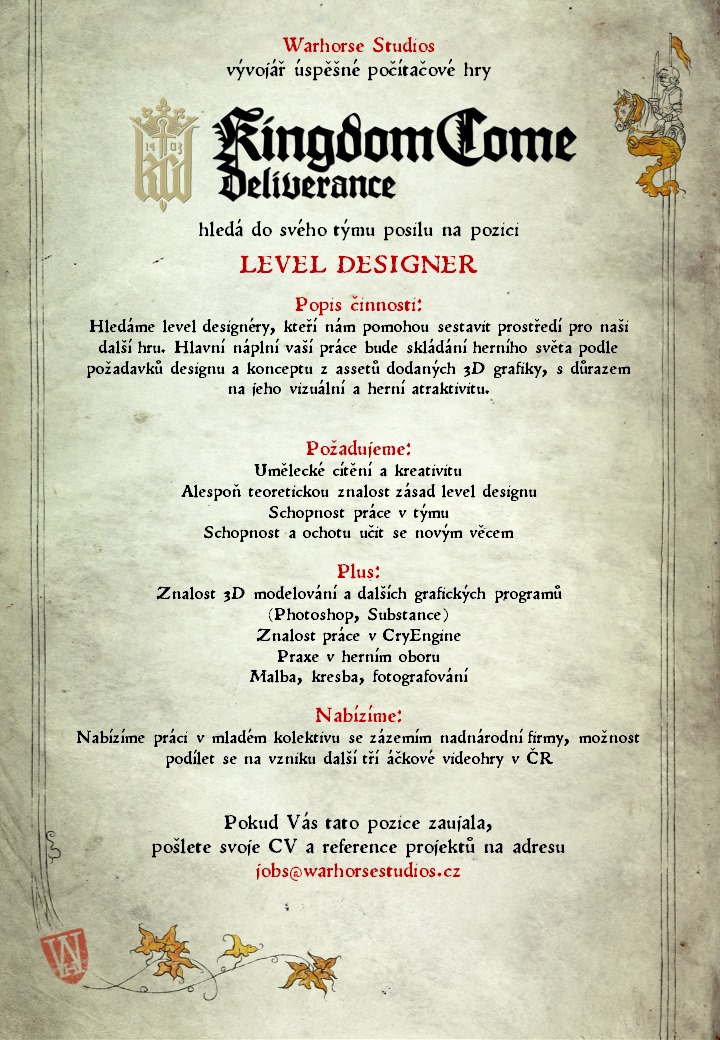 Warhorse Studios
vývojář úspěšné počítačové hry

Kingdom Come
Deliverance

hledá do svého týmu posilu na pozici

LEVEL DESIGNER

Popis činnosti:

Hledáme level designéry, kteří nám pomohou sestavit prostředí pro naši další hru. Hlavní náplní vaší práce bude skládání herního světa podle požadavků designu a konceptu z assetů dodaných 3D grafiky, s důrazem na jeho vizuální a herní atraktivitu.

Požadujeme:
Umělecké cítění a kreativitu
Alespoň teoretickou znalost zásad level designu
Schopnost práce v týmu
Schopnost a ochotu učit se novým věcem

Plus:
Znalost 3D modelování a dalších grafických programů
(Photoshop, Substance)
Znalost práce v CryEngine
Praxe v herním oboru
Malba, kresba, fotografování

Nabízíme:

Nabízíme práci v mladém kolektivu se zázemím nadnárodní firmy, možnost podílet se na vzniku další tří áčkové videohry v ČR

Pokud Vás tato pozice zaujala,
pošlete svoje CV a reference projektů na adresu
jobs@warhorsestudios.cz